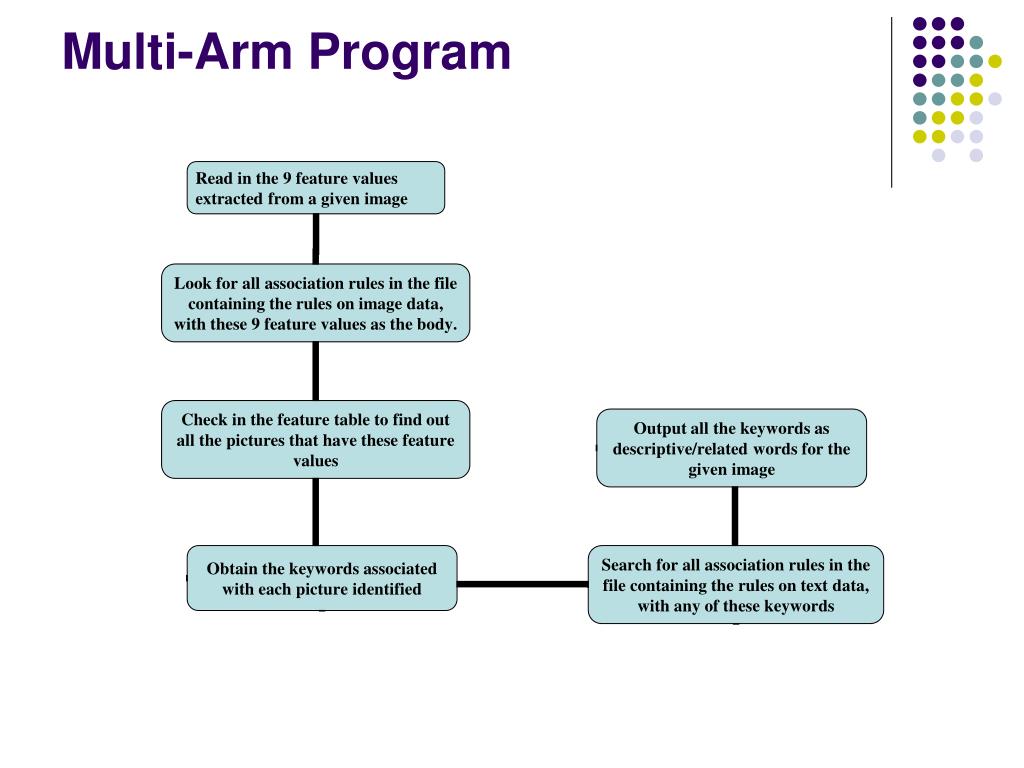 Multi-Arm Program

Read in the 9 feature values extracted from a given image

Look for all association rules in the file containing the rules on image data, with these 9 feature values as the body.

Check in the feature table to find out all the pictures that have these feature values

Obtain the keywords associated with each picture identified

Search for all association rules in the file containing the rules on text data, with any of these keywords

Output all the keywords as descriptive/related words for the given image